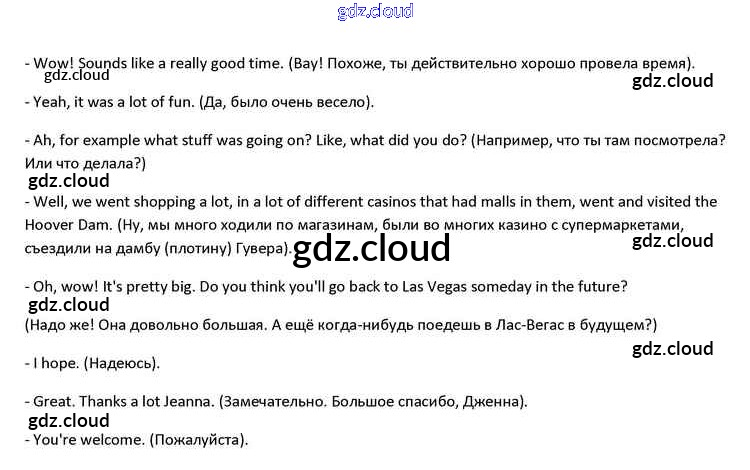 - Wow! Sounds like a really good time. (Вау! Похоже, ты действительно хорошо провела время).

- Yeah, it was a lot of fun. (Да, было очень весело).

- Ah, for example what stuff was going on? Like, what did you do? (Например, что ты там посмотрела? Или что делала?)

- Well, we went shopping a lot, in a lot of different casinos that had malls in them, went and visited the Hoover Dam. (Ну, мы много ходили по магазинам, были во многих казино с супермаркетами, съездили на дамбу (плотину) Гувера).

- Oh, wow! It's pretty big. Do you think you'll go back to Las Vegas someday in the future?

(Надо же! Она довольно большая. А ещё когда-нибудь поедешь в Лас-Вегас в будущем?)

- I hope. (Надеюсь).

- Great. Thanks a lot Jeanna. (Замечательно. Большое спасибо, Дженна).

- You're welcome. (Пожалуйста).

gdz.cloud